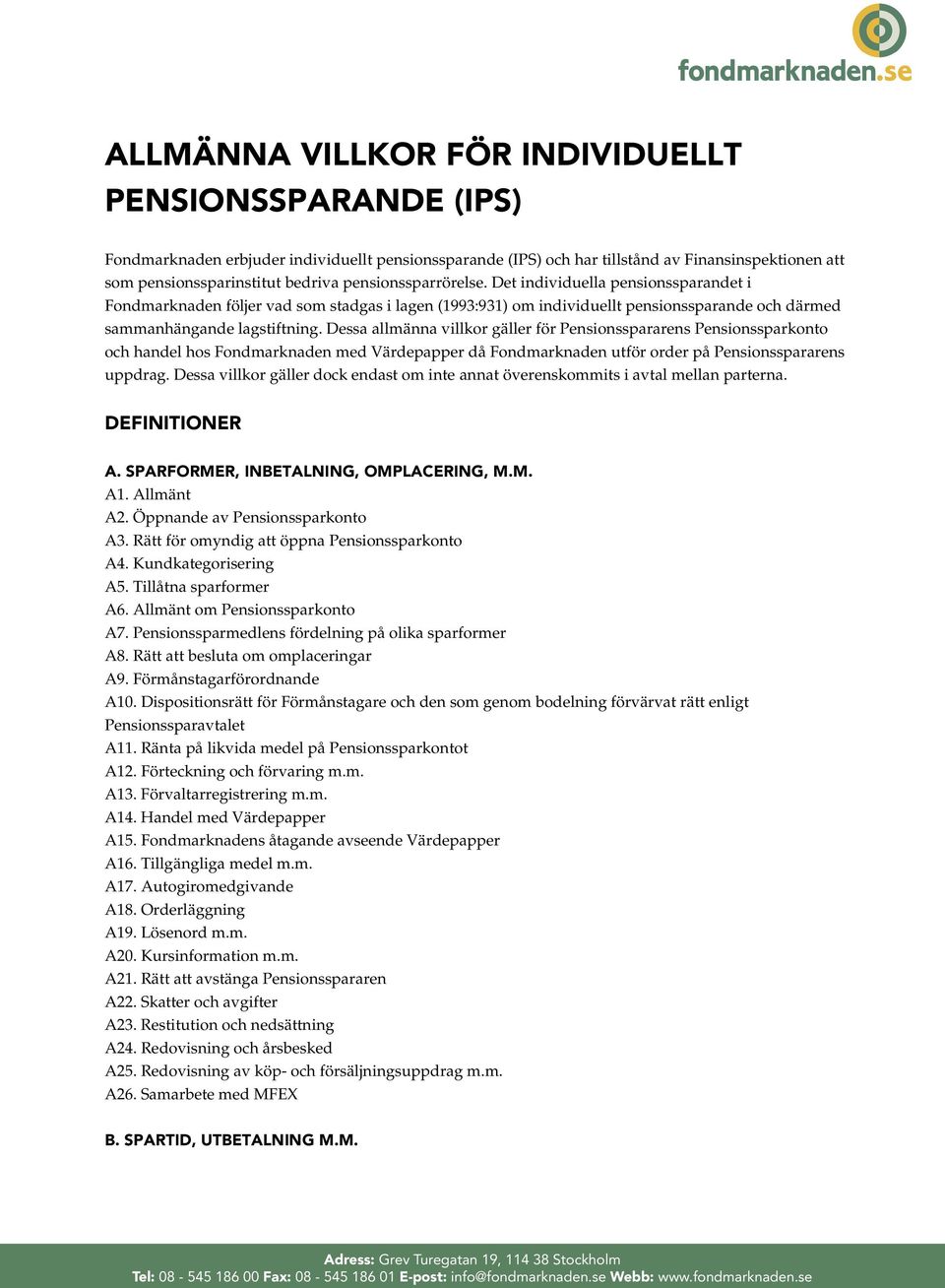 fondmarknaden.se

ALLMÄNNA VILLKOR FÖR INDIVIDUELLT PENSIONSSPARANDE (IPS)

Fondmarknaden erbjuder individuellt pensionssparande (IPS) och har tillstånd av Finansinspektionen att som pensionssparinstitut bedriva pensionssparrörelse. Det individuella pensionssparandet i Fondmarknaden följer vad som stadgas i lagen (1993:931) om individuellt pensionssparande och därmed sammanhängande lagstiftning. Dessa allmänna villkor gäller för Pensionsspararens Pensionssparkonto och handel hos Fondmarknaden med Värdepapper då Fondmarknaden utför order på Pensionsspararens uppdrag. Dessa villkor gäller dock endast om inte annat överenskommits i avtal mellan parterna.

DEFINITIONER

A. SPARFORMER, INBETALNING, OMPLACERING, M.M.
A1. Allmänt
A2. Öppnande av Pensionssparkonto
A3. Rätt för omyndig att öppna Pensionssparkonto
A4. Kundkategorisering
A5. Tillåtna sparformer
A6. Allmänt om Pensionssparkonto
A7. Pensionssparmedlens fördelning på olika sparformer
A8. Rätt att besluta om omplaceringar
A9. Förmånstagarförordnande
A10. Dispositionsrätt för Förmånstagare och den som genom bodelning förvärvat rätt enligt Pensionssparavtalet
A11. Ränta på likvida medel på Pensionssparkontot
A12. Förteckning och förvaring m.m.
A13. Förvaltarregistrering m.m.
A14. Handel med Värdepapper
A15. Fondmarknadens åtagande avseende Värdepapper
A16. Tillgängliga medel m.m.
A17. Autogiromedgivande
A18. Orderläggning
A19. Lösenord m.m.
A20. Kursinformation m.m.
A21. Rätt att avstänga Pensionsspararen
A22. Skatter och avgifter
A23. Restitution och nedsättning
A24. Redovisning och årsbesked
A25. Redovisning av köp- och försäljningsuppdrag m.m.
A26. Samarbete med MFEX

B. SPARTID, UTBETALNING M.M.

Adress: Grev Turegatan 19, 114 38 Stockholm
Tel: 08 - 545 186 00 Fax: 08 - 545 186 01 E-post: info@fondmarknaden.se Webb: www.fondmarknaden.se